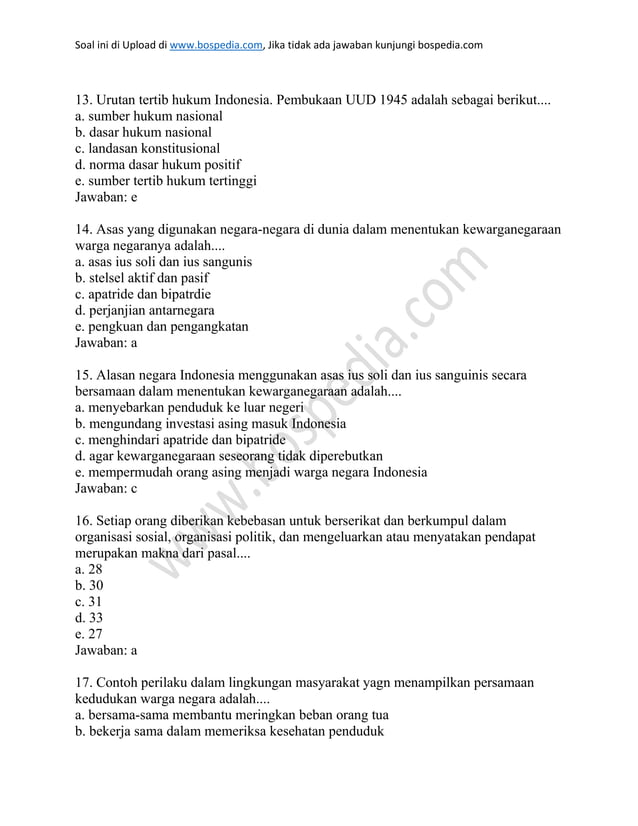 Soal ini di Upload di www.bospedia.com, Jika tidak ada jawaban kunjungi bospedia.com

13. Urutan tertib hukum Indonesia. Pembukaan UUD 1945 adalah sebagai berikut....
a. sumber hukum nasional
b. dasar hukum nasional
c. landasan konstitusional
d. norma dasar hukum positif
e. sumber tertib hukum tertinggi
Jawaban: e

14. Asas yang digunakan negara-negara di dunia dalam menentukan kewarganegaraan warga negaranya adalah....
a. asas ius soli dan ius sangunis
b. stelsel aktif dan pasif
c. apatride dan bipatrdie
d. perjanjian antarnegara
e. pengkuan dan pengangkatan
Jawaban: a

15. Alasan negara Indonesia menggunakan asas ius soli dan ius sanguinis secara bersamaan dalam menentukan kewarganegaraan adalah....
a. menyebarkan penduduk ke luar negeri
b. mengundang investasi asing masuk Indonesia
c. menghindari apatride dan bipatride
d. agar kewarganegaraan seseorang tidak diperebutkan
e. mempermudah orang asing menjadi warga negara Indonesia
Jawaban: c

16. Setiap orang diberikan kebebasan untuk berserikat dan berkumpul dalam organisasi sosial, organisasi politik, dan mengeluarkan atau menyatakan pendapat merupakan makna dari pasal....
a. 28
b. 30
c. 31
d. 33
e. 27
Jawaban: a

17. Contoh perilaku dalam lingkungan masyarakat yagn menampilkan persamaan kedudukan warga negara adalah....
a. bersama-sama membantu meringkan beban orang tua
b. bekerja sama dalam memeriksa kesehatan penduduk

www.bospedia.com